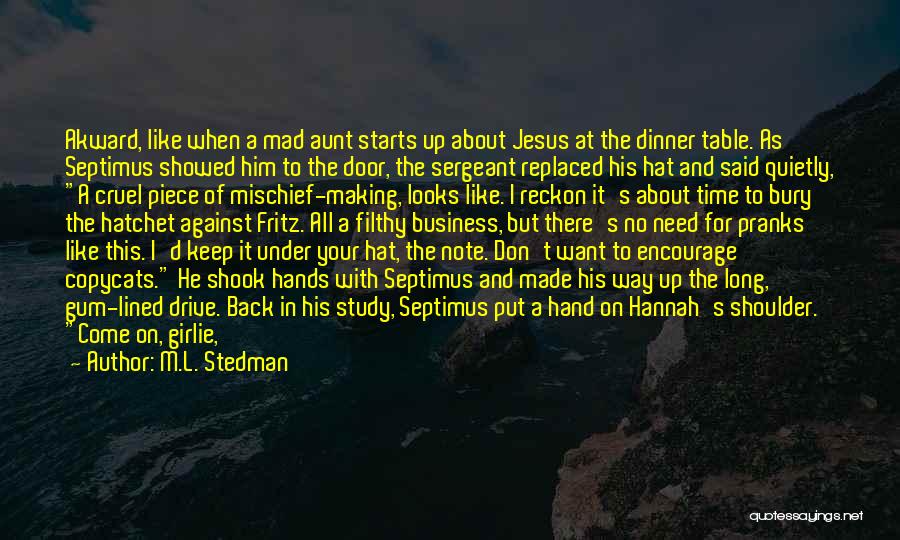 Akward, like when a mad aunt starts up about Jesus at the dinner table. As Septimus showed him to the door, the sergeant replaced his hat and said quietly, "A cruel piece of mischief-making, looks like. I reckon it's about time to bury the hatchet against Fritz. All a filthy business, but there's no need for pranks like this. I'd keep it under your hat, the note. Don't want to encourage copycats." He shook hands with Septimus and made his way up the long, gum-lined drive. Back in his study, Septimus put a hand on Hannah's shoulder. "Come on, girlie,

— Author: M.L. Stedman

quotessayings.net